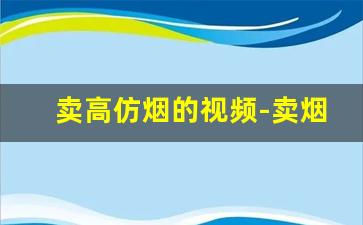 卖高仿烟的视频-卖烟